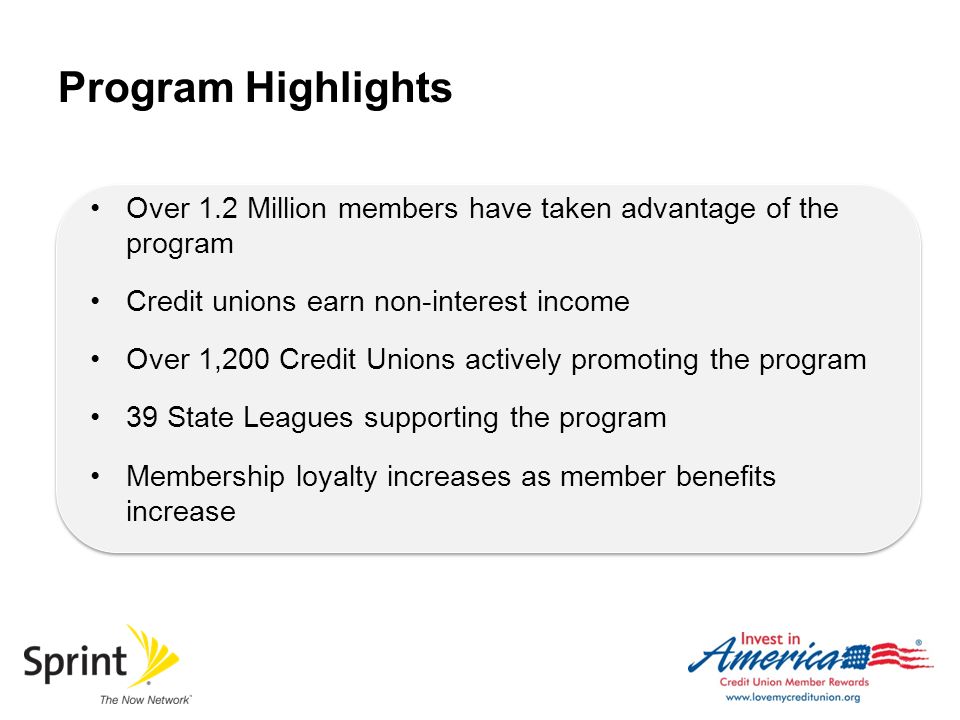 Program Highlights

• Over 1.2 Million members have taken advantage of the program

• Credit unions earn non-interest income

• Over 1,200 Credit Unions actively promoting the program

• 39 State Leagues supporting the program

• Membership loyalty increases as member benefits increase

Sprint
The Now Network

Invest in America
Credit Union Member Rewards
www.lovemycreditunion.org